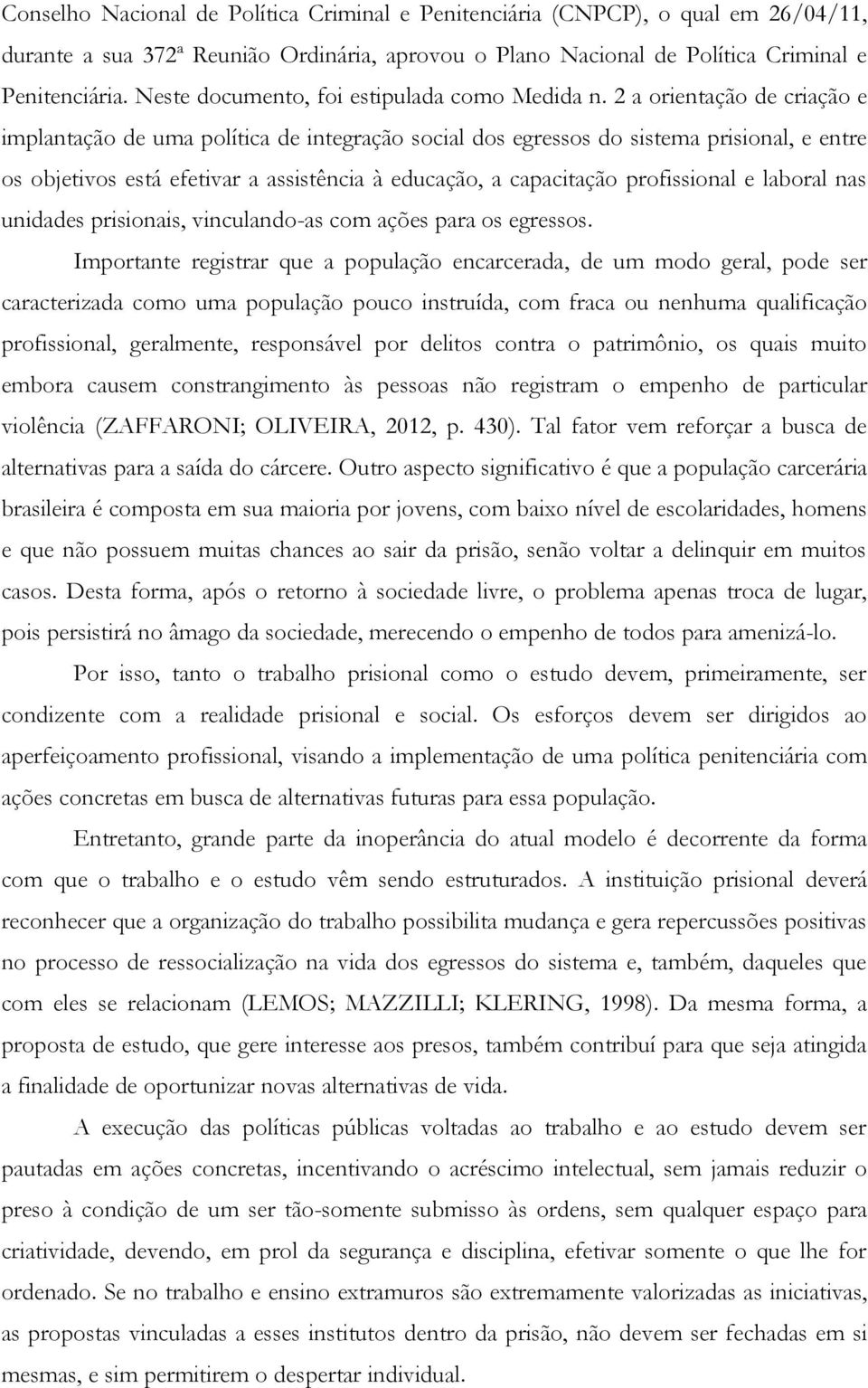 Conselho Nacional de Política Criminal e Penitenciária (CNPCP), o qual em 26/04/11, durante a sua 372ª Reunião Ordinária, aprovou o Plano Nacional de Política Criminal e Penitenciária. Neste documento, foi estipulada como Medida n. 2 a orientação de criação e implantação de uma política de integração social dos egressos do sistema prisional, e entre os objetivos está efetivar a assistência à educação, a capacitação profissional e laboral nas unidades prisionais, vinculando-as com ações para os egressos.

Importante registrar que a população encarcerada, de um modo geral, pode ser caracterizada como uma população pouco instruída, com fraca ou nenhuma qualificação profissional, geralmente, responsável por delitos contra o patrimônio, os quais muito embora causem constrangimento às pessoas não registram o empenho de particular violência (ZAFFARONI; OLIVEIRA, 2012, p. 430). Tal fator vem reforçar a busca de alternativas para a saída do cárcere. Outro aspecto significativo é que a população carcerária brasileira é composta em sua maioria por jovens, com baixo nível de escolaridades, homens e que não possuem muitas chances ao sair da prisão, senão voltar a delinquir em muitos casos. Desta forma, após o retorno à sociedade livre, o problema apenas troca de lugar, pois persistirá no âmago da sociedade, merecendo o empenho de todos para amenizá-lo.

Por isso, tanto o trabalho prisional como o estudo devem, primeiramente, ser condizente com a realidade prisional e social. Os esforços devem ser dirigidos ao aperfeiçoamento profissional, visando a implementação de uma política penitenciária com ações concretas em busca de alternativas futuras para essa população.

Entretanto, grande parte da inoperância do atual modelo é decorrente da forma com que o trabalho e o estudo vêm sendo estruturados. A instituição prisional deverá reconhecer que a organização do trabalho possibilita mudança e gera repercussões positivas no processo de ressocialização na vida dos egressos do sistema e, também, daqueles que com eles se relacionam (LEMOS; MAZZILLI; KLERING, 1998). Da mesma forma, a proposta de estudo, que gere interesse aos presos, também contribuí para que seja atingida a finalidade de oportunizar novas alternativas de vida.

A execução das políticas públicas voltadas ao trabalho e ao estudo devem ser pautadas em ações concretas, incentivando o acréscimo intelectual, sem jamais reduzir o preso à condição de um ser tão-somente submisso às ordens, sem qualquer espaço para criatividade, devendo, em prol da segurança e disciplina, efetivar somente o que lhe for ordenado. Se no trabalho e ensino extramuros são extremamente valorizadas as iniciativas, as propostas vinculadas a esses institutos dentro da prisão, não devem ser fechadas em si mesmas, e sim permitirem o despertar individual.